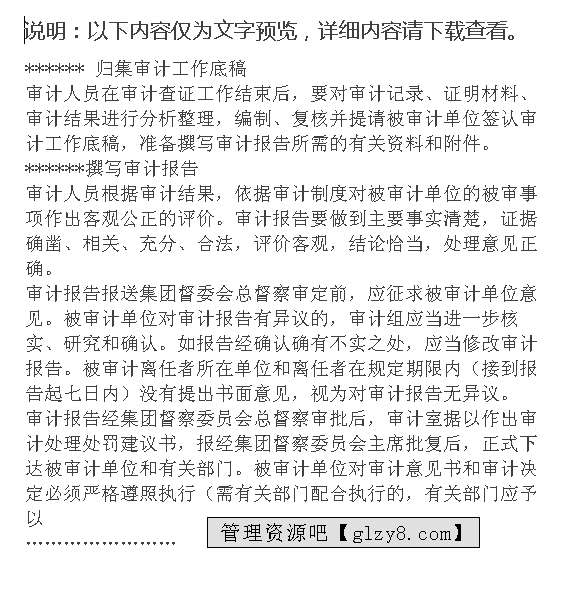 说明：以下内容仅为文字预览，详细内容请下载查看。

******* 归集审计工作底稿
审计人员在审计查证工作结束后，要对审计记录、证明材料、审计结果进行分析整理，编制、复核并提请被审计单位签认审计工作底稿，准备撰写审计报告所需的有关资料和附件。
*******撰写审计报告
审计人员根据审计结果，依据审计制度对被审计单位的被审事项作出客观公正的评价。审计报告要做到主要事实清楚，证据确凿、相关、充分、合法，评价客观，结论恰当，处理意见正确。
审计报告报送集团督委会总督察审定前，应征求被审计单位意见。被审计单位对审计报告有异议的，审计组应当进一步核实、研究和确认。如报告经确认确有不实之处，应当修改审计报告。被审计离任者所在单位和离任者在规定期限内（接到报告起七日内）没有提出书面意见，视为对审计报告无异议。
审计报告经集团督察委员会总督察审批后，审计室据以作出审计处理处罚建议书，报经集团督察委员会主席批复后，正式下达被审计单位和有关部门。被审计单位对审计意见书和审计决定必须严格遵照执行（需有关部门配合执行的，有关部门应予以
……………………
管理资源吧【glzy8.com】